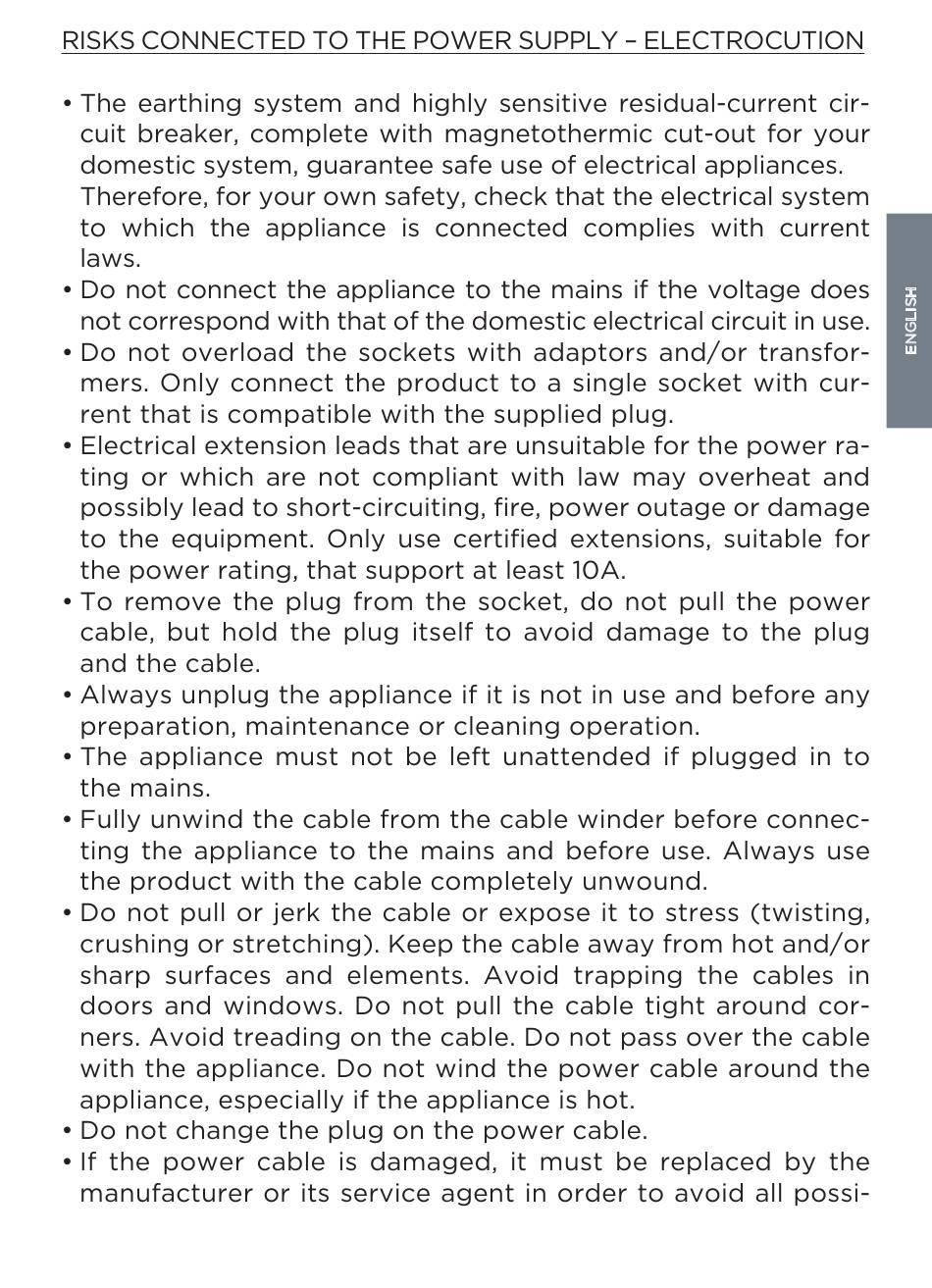 RISKS CONNECTED TO THE POWER SUPPLY – ELECTROCUTION

• The earthing system and highly sensitive residual-current circuit breaker, complete with magnetothermic cut-out for your domestic system, guarantee safe use of electrical appliances.
Therefore, for your own safety, check that the electrical system to which the appliance is connected complies with current laws.
• Do not connect the appliance to the mains if the voltage does not correspond with that of the domestic electrical circuit in use.
• Do not overload the sockets with adaptors and/or transformers. Only connect the product to a single socket with current that is compatible with the supplied plug.
• Electrical extension leads that are unsuitable for the power rating or which are not compliant with law may overheat and possibly lead to short-circuiting, fire, power outage or damage to the equipment. Only use certified extensions, suitable for the power rating, that support at least 10A.
• To remove the plug from the socket, do not pull the power cable, but hold the plug itself to avoid damage to the plug and the cable.
• Always unplug the appliance if it is not in use and before any preparation, maintenance or cleaning operation.
• The appliance must not be left unattended if plugged in to the mains.
• Fully unwind the cable from the cable winder before connecting the appliance to the mains and before use. Always use the product with the cable completely unwound.
• Do not pull or jerk the cable or expose it to stress (twisting, crushing or stretching). Keep the cable away from hot and/or sharp surfaces and elements. Avoid trapping the cables in doors and windows. Do not pull the cable tight around corners. Avoid treading on the cable. Do not pass over the cable with the appliance. Do not wind the power cable around the appliance, especially if the appliance is hot.
• Do not change the plug on the power cable.
• If the power cable is damaged, it must be replaced by the manufacturer or its service agent in order to avoid all possi-

ENGLISH